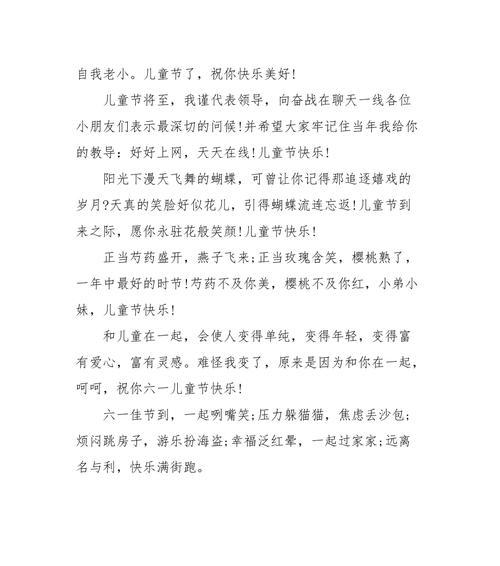 自我老小。儿童节了，祝你快乐美好!

儿童节将至，我谨代表领导，向奋战在聊天一线各位小朋友们表示最深切的问候!并希望大家牢记住当年我给你的教导：好好上网，天天在线!儿童节快乐!

阳光下漫天飞舞的蝴蝶，可曾让你记得那追逐嬉戏的岁月?天真的笑脸好似花儿，引得蝴蝶流连忘返!儿童节到来之际，愿你永驻花般笑颜!儿童节快乐!

正当芍药盛开，燕子飞来;正当玫瑰含笑，樱桃熟了，一年中最好的时节!芍药不及你美，樱桃不及你红，小弟小妹，儿童节快乐!

和儿童在一起，会使人变得单纯，变得年轻，变得富有爱心，富有灵感。难怪我变了，原来是因为和你在一起，呵呵，祝你六一儿童节快乐!

六一佳节到，一起咧嘴笑;压力躲猫猫，焦虑丢沙包;烦闷跳房子，游乐扮海盗;幸福泛红晕，一起过家家;远离名与利，快乐满街跑。